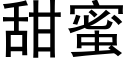 甜蜜